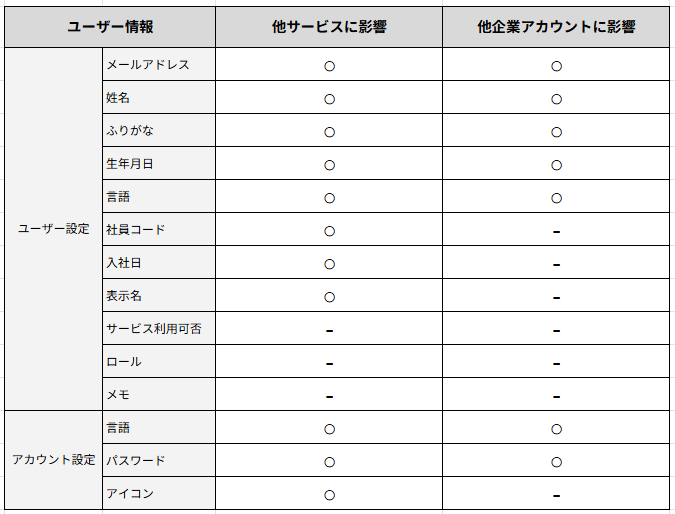 | ユーザー情報 | | 他サービスに影響 | 他企業アカウントに影響 |
|---|---|---|---|
| ユーザー設定 | メールアドレス | ○ | ○ |
| | 姓名 | ○ | ○ |
| | ふりがな | ○ | ○ |
| | 生年月日 | ○ | ○ |
| | 言語 | ○ | ○ |
| | 社員コード | ○ | - |
| | 入社日 | ○ | - |
| | 表示名 | ○ | - |
| | サービス利用可否 | - | - |
| | ロール | - | - |
| | メモ | - | - |
| アカウント設定 | 言語 | ○ | ○ |
| | パスワード | ○ | ○ |
| | アイコン | ○ | - |